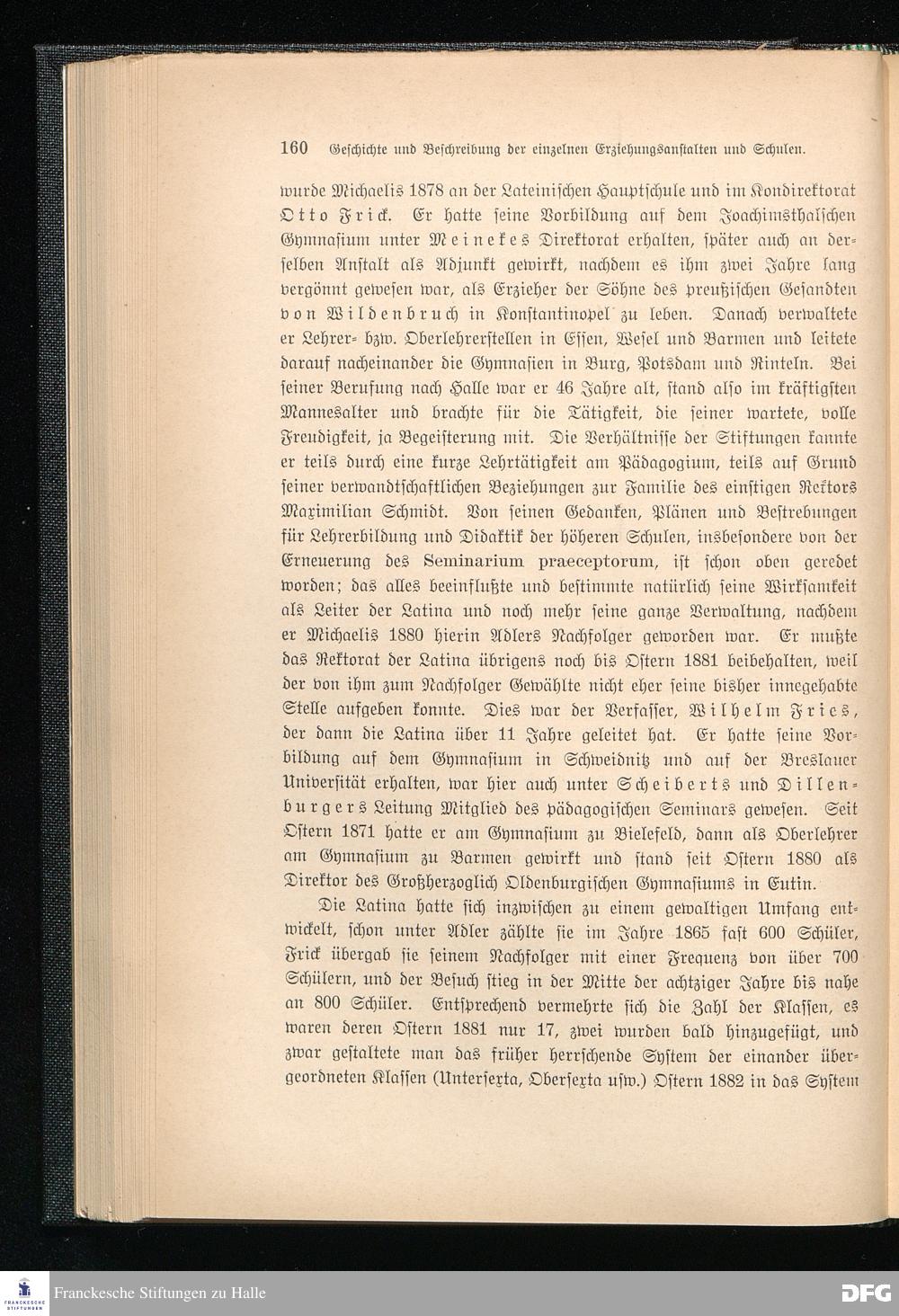 160 Geschichte und Beschreibung der einzelnen Erziehungsanstalten und Schulen.

wurde Michaelis 1878 an der Lateinischen Hauptschule und im Kondirektorat Otto Frick. Er hatte seine Vorbildung auf dem Joachimsthalschen Gymnasium unter Meinekes Direktorat erhalten, später auch an derselben Anstalt als Adjunkt gewirkt, nachdem es ihm zwei Jahre lang vergönnt gewesen war, als Erzieher der Söhne des preußischen Gesandten von Wildenbruch in Konstantinopel zu leben. Danach verwaltete er Lehrer- bzw. Oberlehrerstellen in Essen, Wesel und Barmen und leitete darauf nacheinander die Gymnasien in Burg, Potsdam und Rinteln. Bei seiner Berufung nach Halle war er 46 Jahre alt, stand also im kräftigsten Mannesalter und brachte für die Tätigkeit, die seiner wartete, volle Freudigkeit, ja Begeisterung mit. Die Verhältnisse der Stiftungen kannte er teils durch eine kurze Lehrtätigkeit am Pädagogium, teils auf Grund seiner verwandtschaftlichen Beziehungen zur Familie des einstigen Rektors Maximilian Schmidt. Von seinen Gedanken, Plänen und Bestrebungen für Lehrerbildung und Didaktik der höheren Schulen, insbesondere von der Erneuerung des Seminarium praeceptorum, ist schon oben geredet worden; das alles beeinflußte und bestimmte natürlich seine Wirksamkeit als Leiter der Latina und noch mehr seine ganze Verwaltung, nachdem er Michaelis 1880 hierin Adlers Nachfolger geworden war. Er mußte das Rektorat der Latina übrigens noch bis Ostern 1881 beibehalten, weil der von ihm zum Nachfolger Gewählte nicht eher seine bisher innegehabte Stelle aufgeben konnte. Dies war der Verfasser, Wilhelm Fries, der dann die Latina über 11 Jahre geleitet hat. Er hatte seine Vorbildung auf dem Gymnasium in Schweidnitz und auf der Breslauer Universität erhalten, war hier auch unter Scheiberts und Dillenburgers Leitung Mitglied des pädagogischen Seminars gewesen. Seit Ostern 1871 hatte er am Gymnasium zu Bielefeld, dann als Oberlehrer am Gymnasium zu Barmen gewirkt und stand seit Ostern 1880 als Direktor des Großherzoglich Oldenburgischen Gymnasiums in Eutin.

Die Latina hatte sich inzwischen zu einem gewaltigen Umfang entwickelt, schon unter Adler zählte sie im Jahre 1865 fast 600 Schüler, Frick übergab sie seinem Nachfolger mit einer Frequenz von über 700 Schülern, und der Besuch stieg in der Mitte der achtziger Jahre bis nahe an 800 Schüler. Entsprechend vermehrte sich die Zahl der Klassen, es waren deren Ostern 1881 nur 17, zwei wurden bald hinzugefügt, und zwar gestaltete man das früher herrschende System der einander übergeordneten Klassen (Untersexta, Obersexta usw.) Ostern 1882 in das System

Franckesche Stiftungen zu Halle
DFG